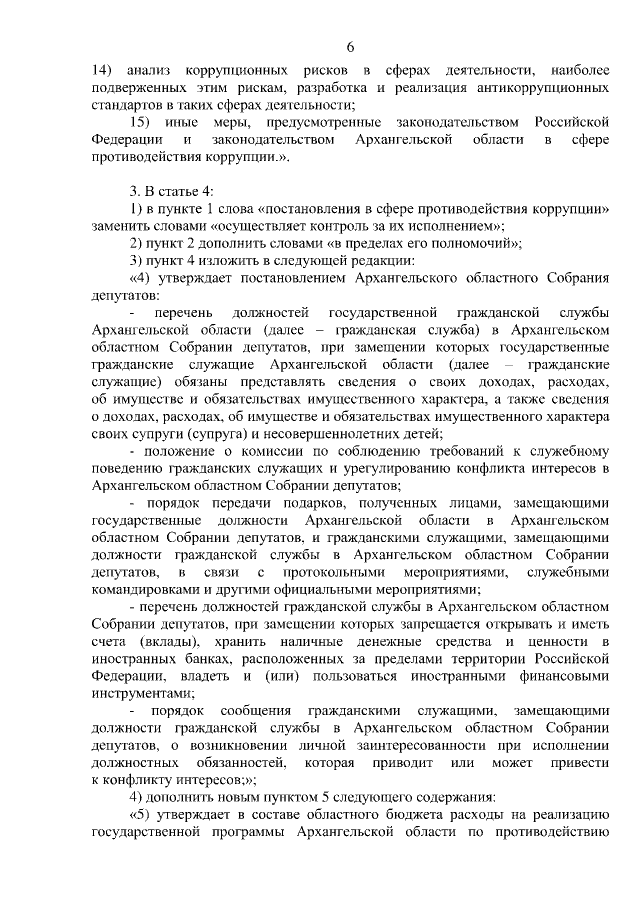 6

14) анализ коррупционных рисков в сферах деятельности, наиболее подверженных этим рискам, разработка и реализация антикоррупционных стандартов в таких сферах деятельности;

15) иные меры, предусмотренные законодательством Российской Федерации и законодательством Архангельской области в сфере противодействия коррупции.».

3. В статье 4:

1) в пункте 1 слова «постановления в сфере противодействия коррупции» заменить словами «осуществляет контроль за их исполнением»;

2) пункт 2 дополнить словами «в пределах его полномочий»;

3) пункт 4 изложить в следующей редакции:

«4) утверждает постановлением Архангельского областного Собрания депутатов:

- перечень должностей государственной гражданской службы Архангельской области (далее – гражданская служба) в Архангельском областном Собрании депутатов, при замещении которых государственные гражданские служащие Архангельской области (далее – гражданские служащие) обязаны представлять сведения о своих доходах, расходах, об имуществе и обязательствах имущественного характера, а также сведения о доходах, расходах, об имуществе и обязательствах имущественного характера своих супруги (супруга) и несовершеннолетних детей;

- положение о комиссии по соблюдению требований к служебному поведению гражданских служащих и урегулированию конфликта интересов в Архангельском областном Собрании депутатов;

- порядок передачи подарков, полученных лицами, замещающими государственные должности Архангельской области в Архангельском областном Собрании депутатов, и гражданскими служащими, замещающими должности гражданской службы в Архангельском областном Собрании депутатов, в связи с протокольными мероприятиями, служебными командировками и другими официальными мероприятиями;

- перечень должностей гражданской службы в Архангельском областном Собрании депутатов, при замещении которых запрещается открывать и иметь счета (вклады), хранить наличные денежные средства и ценности в иностранных банках, расположенных за пределами территории Российской Федерации, владеть и (или) пользоваться иностранными финансовыми инструментами;

- порядок сообщения гражданскими служащими, замещающими должности гражданской службы в Архангельском областном Собрании депутатов, о возникновении личной заинтересованности при исполнении должностных обязанностей, которая приводит или может привести к конфликту интересов;»;

4) дополнить новым пунктом 5 следующего содержания:

«5) утверждает в составе областного бюджета расходы на реализацию государственной программы Архангельской области по противодействию